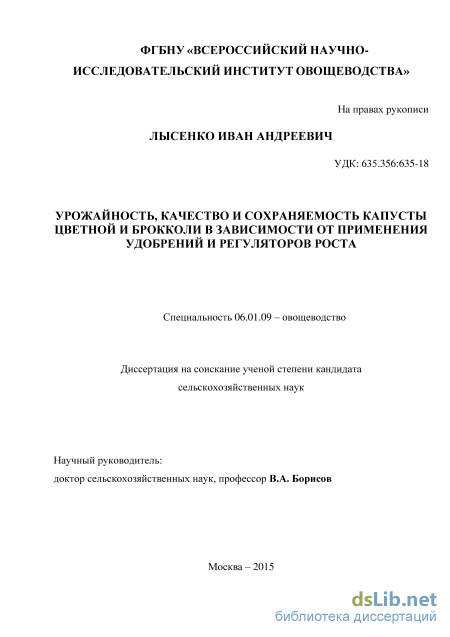 ФГБНУ «ВСЕРОССИЙСКИЙ НАУЧНО-ИССЛЕДОВАТЕЛЬСКИЙ ИНСТИТУТ ОВОЩЕВОДСТВА»

На правах рукописи

ЛЫСЕНКО ИВАН АНДРЕЕВИЧ

УДК: 635.356:635-18

УРОЖАЙНОСТЬ, КАЧЕСТВО И СОХРАНЯЕМОСТЬ КАПУСТЫ ЦВЕТНОЙ И БРОККОЛИ В ЗАВИСИМОСТИ ОТ ПРИМЕНЕНИЯ УДОБРЕНИЙ И РЕГУЛЯТОРОВ РОСТА

Специальность 06.01.09 – овощеводство

Диссертация на соискание ученой степени кандидата сельскохозяйственных наук

Научный руководитель:
доктор сельскохозяйственных наук, профессор В.А. Борисов

Москва – 2015

dsLib.net
библиотека диссертаций